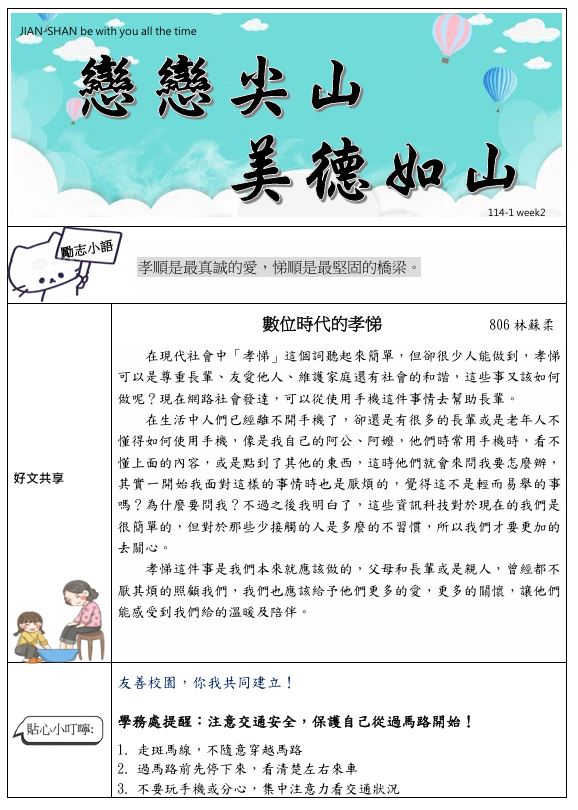 JIAN-SHAN be with you all the time

戀戀尖山
美德如山

114-1 week2

勵志小語

孝順是最真誠的愛，悌順是最堅固的橋梁。

好文共享

數位時代的孝悌　806 林蘇柔

在現代社會中「孝悌」這個詞聽起來簡單，但卻很少人能做到，孝悌可以是尊重長輩、友愛他人、維護家庭還有社會的和諧，這些事又該如何做呢？現在網路社會發達，可以從使用手機這件事情去幫助長輩。

在生活中人們已經離不開手機了，卻還是有很多的長輩或是老年人不懂得如何使用手機，像是我自己的阿公、阿嬤，他們時常用手機時，看不懂上面的內容，或是點到了其他的東西，這時他們就會來問我要怎麼辦，其實一開始我面對這樣的事情時也是厭煩的，覺得這不是輕而易舉的事嗎？為什麼要問我？不過之後我明白了，這些資訊科技對於現在的我們是很簡單的，但對於那些少接觸的人是多麼的不習慣，所以我們才要更加的去關心。

孝悌這件事是我們本來就應該做的，父母和長輩或是親人，曾經都不厭其煩的照顧我們，我們也應該給予他們更多的愛，更多的關懷，讓他們能感受到我們給的溫暖及陪伴。

貼心小叮嚀:

友善校園，你我共同建立！

學務處提醒：注意交通安全，保護自己從過馬路開始！

1. 走斑馬線，不隨意穿越馬路
2. 過馬路前先停下來，看清楚左右來車
3. 不要玩手機或分心，集中注意力看交通狀況